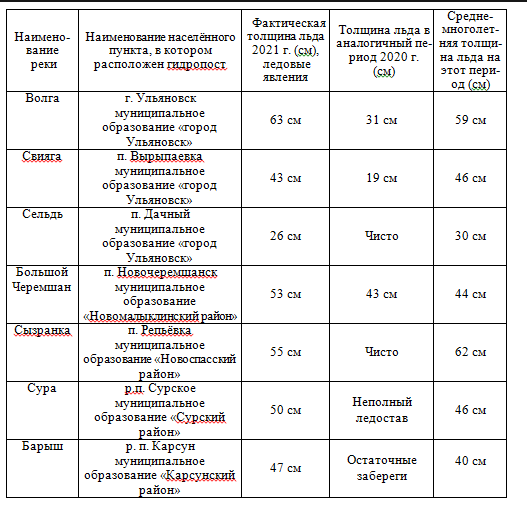 | Наименование реки | Наименование населённого пункта, в котором расположен гидропост | Фактическая толщина льда 2021 г. (см), ледовые явления | Толщина льда в аналогичный период 2020 г. (см) | Среднемноголетняя толщина льда на этот период (см) |
|---|---|---|---|---|
| Волга | г. Ульяновск муниципальное образование «город Ульяновск» | 63 см | 31 см | 59 см |
| Свияга | п. Вырыпаевка муниципальное образование «город Ульяновск» | 43 см | 19 см | 46 см |
| Сельдь | п. Дачный муниципальное образование «город Ульяновск» | 26 см | Чисто | 30 см |
| Большой Черемшан | п. Новочеремшанск муниципальное образование «Новомалыклинский район» | 53 см | 43 см | 44 см |
| Сызранка | п. Репьёвка муниципальное образование «Новоспасский район» | 55 см | Чисто | 62 см |
| Сура | р.п. Сурское муниципальное образование «Сурский район» | 50 см | Неполный ледостав | 46 см |
| Барыш | р. п. Карсун муниципальное образование «Карсунский район» | 47 см | Остаточные забереги | 40 см |